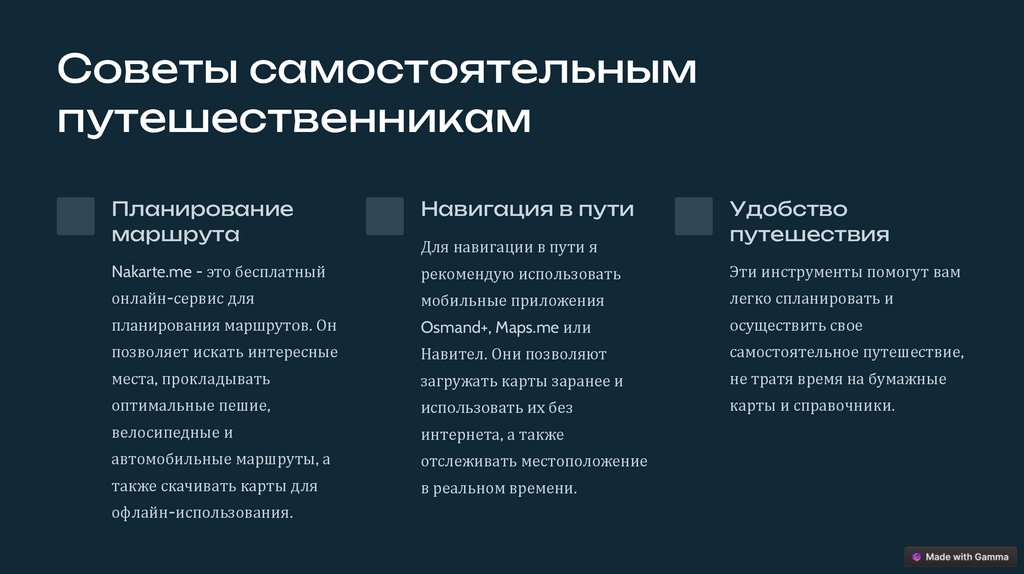 Советы самостоятельным путешественникам

Планирование маршрута

Nakarte.me - это бесплатный онлайн-сервис для планирования маршрутов. Он позволяет искать интересные места, прокладывать оптимальные пешие, велосипедные и автомобильные маршруты, а также скачивать карты для офлайн-использования.

Навигация в пути

Для навигации в пути я рекомендую использовать мобильные приложения Osmand+, Maps.me или Навител. Они позволяют загружать карты заранее и использовать их без интернета, а также отслеживать местоположение в реальном времени.

Удобство путешествия

Эти инструменты помогут вам легко спланировать и осуществить свое самостоятельное путешествие, не тратя время на бумажные карты и справочники.

Made with Gamma